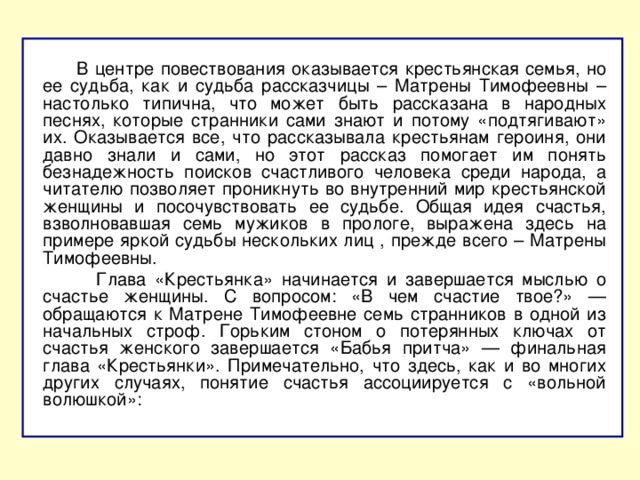 В центре повествования оказывается крестьянская семья, но ее судьба, как и судьба рассказчицы – Матрены Тимофеевны – настолько типична, что может быть рассказана в народных песнях, которые странники сами знают и потому «подтягивают» их. Оказывается все, что рассказывала крестьянам героиня, они давно знали и сами, но этот рассказ помогает им понять безнадежность поисков счастливого человека среди народа, а читателю позволяет проникнуть во внутренний мир крестьянской женщины и посочувствовать ее судьбе. Общая идея счастья, взволновавшая семь мужиков в прологе, выражена здесь на примере яркой судьбы нескольких лиц , прежде всего – Матрены Тимофеевны.

Глава «Крестьянка» начинается и завершается мыслью о счастье женщины. С вопросом: «В чем счастие твое?» — обращаются к Матрене Тимофеевне семь странников в одной из начальных строф. Горьким стоном о потерянных ключах от счастья женского завершается «Бабья притча» — финальная глава «Крестьянки». Примечательно, что здесь, как и во многих других случаях, понятие счастья ассоциируется с «вольной волюшкой»: